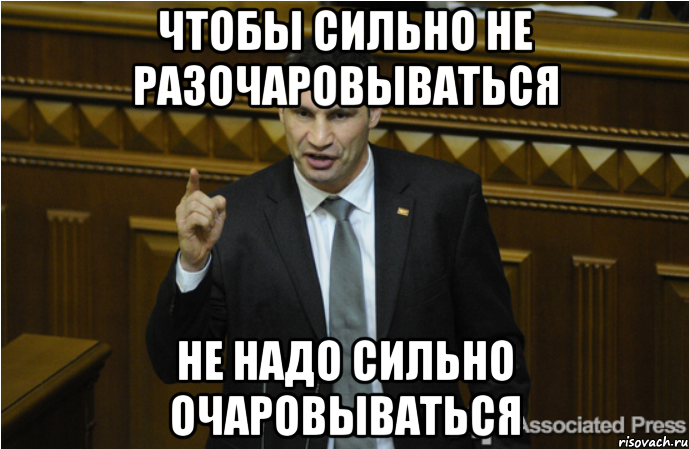 ЧТОБЫ СИЛЬНО НЕ РАЗОЧАРОВЫВАТЬСЯ

НЕ НАДО СИЛЬНО ОЧАРОВЫВАТЬСЯ

Associated Press

risovach.ru